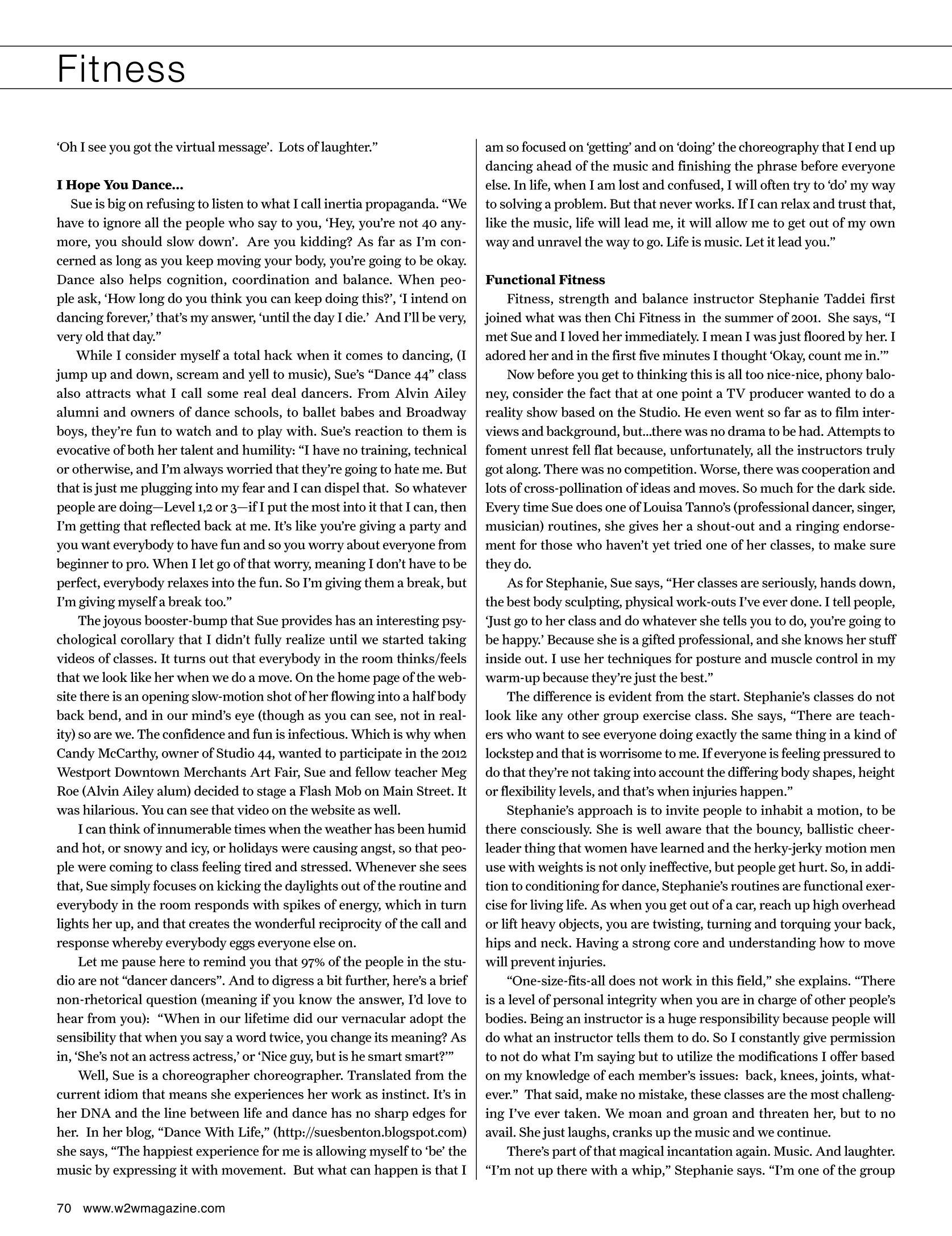 Fitness

'Oh I see you got the virtual message'. Lots of laughter."

**I Hope You Dance...**

Sue is big on refusing to listen to what I call inertia propaganda. "We have to ignore all the people who say to you, 'Hey, you're not 40 anymore, you should slow down'. Are you kidding? As far as I'm concerned as long as you keep moving your body, you're going to be okay. Dance also helps cognition, coordination and balance. When people ask, 'How long do you think you can keep doing this?', 'I intend on dancing forever,' that's my answer, 'until the day I die.' And I'll be very, very old that day."

While I consider myself a total hack when it comes to dancing, (I jump up and down, scream and yell to music), Sue's "Dance 44" class also attracts what I call some real deal dancers. From Alvin Ailey alumni and owners of dance schools, to ballet babes and Broadway boys, they're fun to watch and to play with. Sue's reaction to them is evocative of both her talent and humility: "I have no training, technical or otherwise, and I'm always worried that they're going to hate me. But that is just me plugging into my fear and I can dispel that. So whatever people are doing—Level 1,2 or 3—if I put the most into it that I can, then I'm getting that reflected back at me. It's like you're giving a party and you want everybody to have fun and so you worry about everyone from beginner to pro. When I let go of that worry, meaning I don't have to be perfect, everybody relaxes into the fun. So I'm giving them a break, but I'm giving myself a break too."

The joyous booster-bump that Sue provides has an interesting psychological corollary that I didn't fully realize until we started taking videos of classes. It turns out that everybody in the room thinks/feels that we look like her when we do a move. On the home page of the website there is an opening slow-motion shot of her flowing into a half body back bend, and in our mind's eye (though as you can see, not in reality) so are we. The confidence and fun is infectious. Which is why when Candy McCarthy, owner of Studio 44, wanted to participate in the 2012 Westport Downtown Merchants Art Fair, Sue and fellow teacher Meg Roe (Alvin Ailey alum) decided to stage a Flash Mob on Main Street. It was hilarious. You can see that video on the website as well.

I can think of innumerable times when the weather has been humid and hot, or snowy and icy, or holidays were causing angst, so that people were coming to class feeling tired and stressed. Whenever she sees that, Sue simply focuses on kicking the daylights out of the routine and everybody in the room responds with spikes of energy, which in turn lights her up, and that creates the wonderful reciprocity of the call and response whereby everybody eggs everyone else on.

Let me pause here to remind you that 97% of the people in the studio are not "dancer dancers". And to digress a bit further, here's a brief non-rhetorical question (meaning if you know the answer, I'd love to hear from you): "When in our lifetime did our vernacular adopt the sensibility that when you say a word twice, you change its meaning? As in, 'She's not an actress actress,' or 'Nice guy, but is he smart smart?'"

Well, Sue is a choreographer choreographer. Translated from the current idiom that means she experiences her work as instinct. It's in her DNA and the line between life and dance has no sharp edges for her. In her blog, "Dance With Life," (http://suesbenton.blogspot.com) she says, "The happiest experience for me is allowing myself to 'be' the music by expressing it with movement. But what can happen is that I am so focused on 'getting' and on 'doing' the choreography that I end up dancing ahead of the music and finishing the phrase before everyone else. In life, when I am lost and confused, I will often try to 'do' my way to solving a problem. But that never works. If I can relax and trust that, like the music, life will lead me, it will allow me to get out of my own way and unravel the way to go. Life is music. Let it lead you."

**Functional Fitness**

Fitness, strength and balance instructor Stephanie Taddei first joined what was then Chi Fitness in the summer of 2001. She says, "I met Sue and I loved her immediately. I mean I was just floored by her. I adored her and in the first five minutes I thought 'Okay, count me in.'"

Now before you get to thinking this is all too nice-nice, phony baloney, consider the fact that at one point a TV producer wanted to do a reality show based on the Studio. He even went so far as to film interviews and background, but...there was no drama to be had. Attempts to foment unrest fell flat because, unfortunately, all the instructors truly got along. There was no competition. Worse, there was cooperation and lots of cross-pollination of ideas and moves. So much for the dark side. Every time Sue does one of Louisa Tanno's (professional dancer, singer, musician) routines, she gives her a shout-out and a ringing endorsement for those who haven't yet tried one of her classes, to make sure they do.

As for Stephanie, Sue says, "Her classes are seriously, hands down, the best body sculpting, physical work-outs I've ever done. I tell people, 'Just go to her class and do whatever she tells you to do, you're going to be happy.' Because she is a gifted professional, and she knows her stuff inside out. I use her techniques for posture and muscle control in my warm-up because they're just the best."

The difference is evident from the start. Stephanie's classes do not look like any other group exercise class. She says, "There are teachers who want to see everyone doing exactly the same thing in a kind of lockstep and that is worrisome to me. If everyone is feeling pressured to do that they're not taking into account the differing body shapes, height or flexibility levels, and that's when injuries happen."

Stephanie's approach is to invite people to inhabit a motion, to be there consciously. She is well aware that the bouncy, ballistic cheerleader thing that women have learned and the herky-jerky motion men use with weights is not only ineffective, but people get hurt. So, in addition to conditioning for dance, Stephanie's routines are functional exercise for living life. As when you get out of a car, reach up high overhead or lift heavy objects, you are twisting, turning and torquing your back, hips and neck. Having a strong core and understanding how to move will prevent injuries.

"One-size-fits-all does not work in this field," she explains. "There is a level of personal integrity when you are in charge of other people's bodies. Being an instructor is a huge responsibility because people will do what an instructor tells them to do. So I constantly give permission to not do what I'm saying but to utilize the modifications I offer based on my knowledge of each member's issues: back, knees, joints, whatever." That said, make no mistake, these classes are the most challenging I've ever taken. We moan and groan and threaten her, but to no avail. She just laughs, cranks up the music and we continue.

There's part of that magical incantation again. Music. And laughter. "I'm not up there with a whip," Stephanie says. "I'm one of the group

70 www.w2wmagazine.com